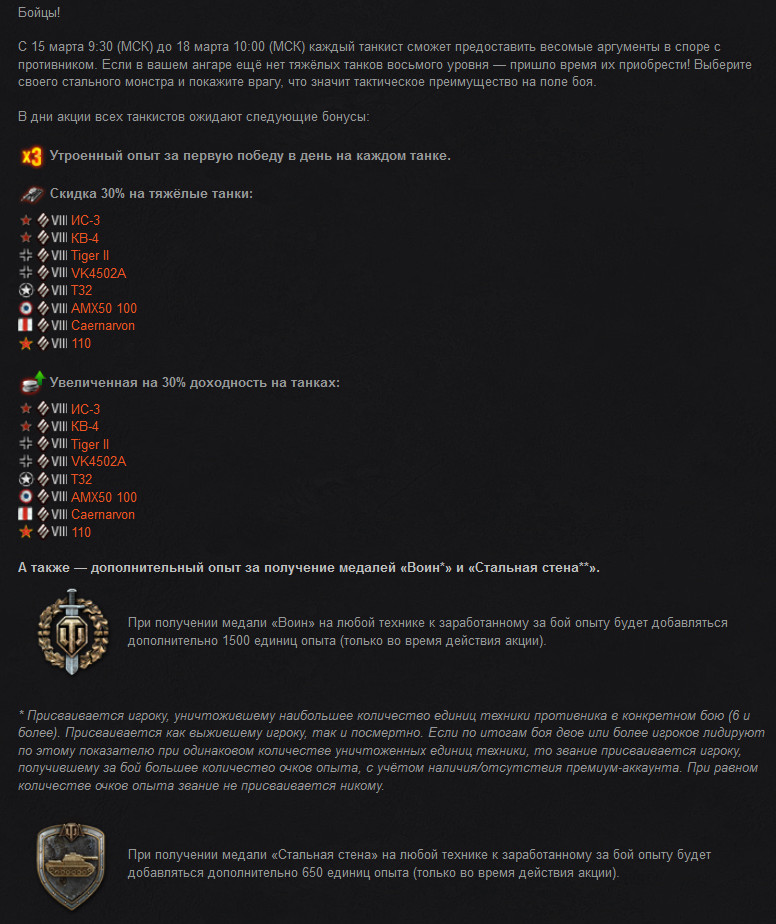 Бойцы!

С 15 марта 9:30 (МСК) до 18 марта 10:00 (МСК) каждый танкист сможет предоставить весомые аргументы в споре с противником. Если в вашем ангаре ещё нет тяжёлых танков восьмого уровня — пришло время их приобрести! Выберите своего стального монстра и покажите врагу, что значит тактическое преимущество на поле боя.

В дни акции всех танкистов ожидают следующие бонусы:

x3 Утроенный опыт за первую победу в день на каждом танке.

Скидка 30% на тяжёлые танки:

VIII ИС-3
VIII КВ-4
VIII Tiger II
VIII VK4502A
VIII T32
VIII AMX50 100
VIII Caernarvon
VIII 110

Увеличенная на 30% доходность на танках:

VIII ИС-3
VIII КВ-4
VIII Tiger II
VIII VK4502A
VIII T32
VIII AMX50 100
VIII Caernarvon
VIII 110

А также — дополнительный опыт за получение медалей «Воин*» и «Стальная стена**».

При получении медали «Воин» на любой технике к заработанному за бой опыту будет добавляться дополнительно 1500 единиц опыта (только во время действия акции).

* Присваивается игроку, уничтожившему наибольшее количество единиц техники противника в конкретном бою (6 и более). Присваивается как выжившему игроку, так и посмертно. Если по итогам боя двое или более игроков лидируют по этому показателю при одинаковом количестве уничтоженных единиц техники, то звание присваивается игроку, получившему за бой большее количество очков опыта, с учётом наличия/отсутствия премиум-аккаунта. При равном количестве очков опыта звание не присваивается никому.

При получении медали «Стальная стена» на любой технике к заработанному за бой опыту будет добавляться дополнительно 650 единиц опыта (только во время действия акции).